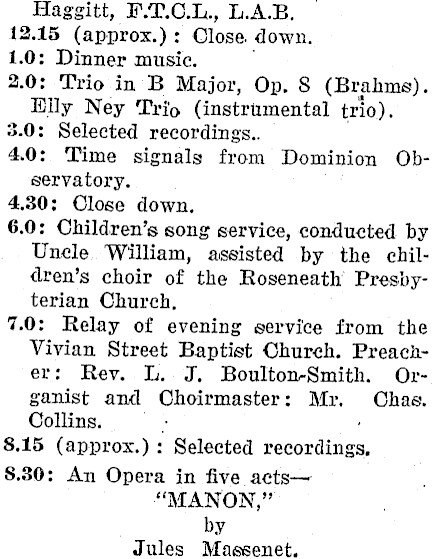 Haggitt, F.T.C.L., L.A.B.
12.15 (approx.): Close down.
1.0: Dinner music.
2.0: Trio in B Major, Op. 8 (Brahms). Elly Ney Trio (instrumental trio).
3.0: Selected recordings..
4.0: Time signals from Dominion Observatory.
4.30: Close down.
6.0: Children's song service, conducted by Uncle William, assisted by the children's choir of the Roseneath Presbyterian Church.
7.0: Relay of evening service from the Vivian Street Baptist Church. Preacher: Rev. L. J. Boulton-Smith. Organist and Choirmaster: Mr. Chas. Collins.
8.15 (approx.): Selected recordings.
8.30: An Opera in five acts—
"MANON,"
by
Jules Massenet.